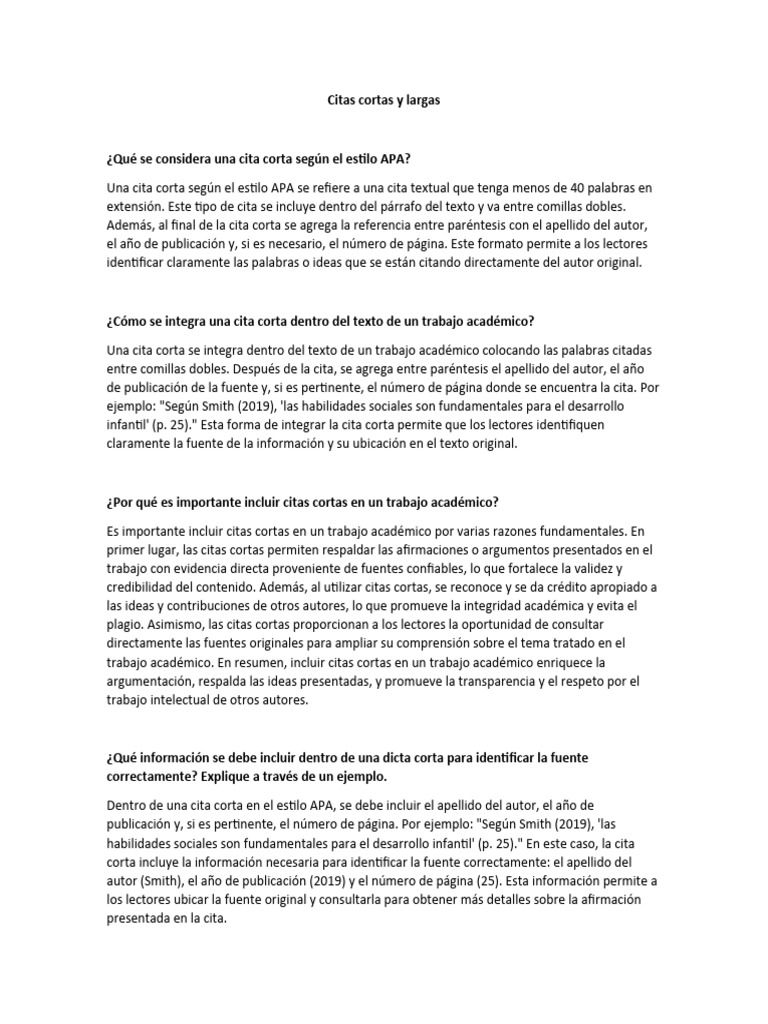 Citas cortas y largas

¿Qué se considera una cita corta según el estilo APA?

Una cita corta según el estilo APA se refiere a una cita textual que tenga menos de 40 palabras en extensión. Este tipo de cita se incluye dentro del párrafo del texto y va entre comillas dobles. Además, al final de la cita corta se agrega la referencia entre paréntesis con el apellido del autor, el año de publicación y, si es necesario, el número de página. Este formato permite a los lectores identificar claramente las palabras o ideas que se están citando directamente del autor original.

¿Cómo se integra una cita corta dentro del texto de un trabajo académico?

Una cita corta se integra dentro del texto de un trabajo académico colocando las palabras citadas entre comillas dobles. Después de la cita, se agrega entre paréntesis el apellido del autor, el año de publicación de la fuente y, si es pertinente, el número de página donde se encuentra la cita. Por ejemplo: "Según Smith (2019), 'las habilidades sociales son fundamentales para el desarrollo infantil' (p. 25)." Esta forma de integrar la cita corta permite que los lectores identifiquen claramente la fuente de la información y su ubicación en el texto original.

¿Por qué es importante incluir citas cortas en un trabajo académico?

Es importante incluir citas cortas en un trabajo académico por varias razones fundamentales. En primer lugar, las citas cortas permiten respaldar las afirmaciones o argumentos presentados en el trabajo con evidencia directa proveniente de fuentes confiables, lo que fortalece la validez y credibilidad del contenido. Además, al utilizar citas cortas, se reconoce y se da crédito apropiado a las ideas y contribuciones de otros autores, lo que promueve la integridad académica y evita el plagio. Asimismo, las citas cortas proporcionan a los lectores la oportunidad de consultar directamente las fuentes originales para ampliar su comprensión sobre el tema tratado en el trabajo académico. En resumen, incluir citas cortas en un trabajo académico enriquece la argumentación, respalda las ideas presentadas, y promueve la transparencia y el respeto por el trabajo intelectual de otros autores.

¿Qué información se debe incluir dentro de una dicta corta para identificar la fuente correctamente? Explique a través de un ejemplo.

Dentro de una cita corta en el estilo APA, se debe incluir el apellido del autor, el año de publicación y, si es pertinente, el número de página. Por ejemplo: "Según Smith (2019), 'las habilidades sociales son fundamentales para el desarrollo infantil' (p. 25)." En este caso, la cita corta incluye la información necesaria para identificar la fuente correctamente: el apellido del autor (Smith), el año de publicación (2019) y el número de página (25). Esta información permite a los lectores ubicar la fuente original y consultarla para obtener más detalles sobre la afirmación presentada en la cita.